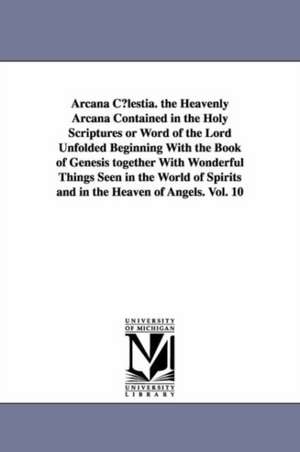 Arcana C?lestia. the Heavenly Arcana Contained in the Holy Scriptures or Word of the Lord Unfolded Beginning With the Book of Genesis together With Wonderful Things Seen in the World of Spirits and in the Heaven of Angels. Vol. 10

UNIVERSITY OF MICHIGAN

M

UNIVERSITY LIBRARY